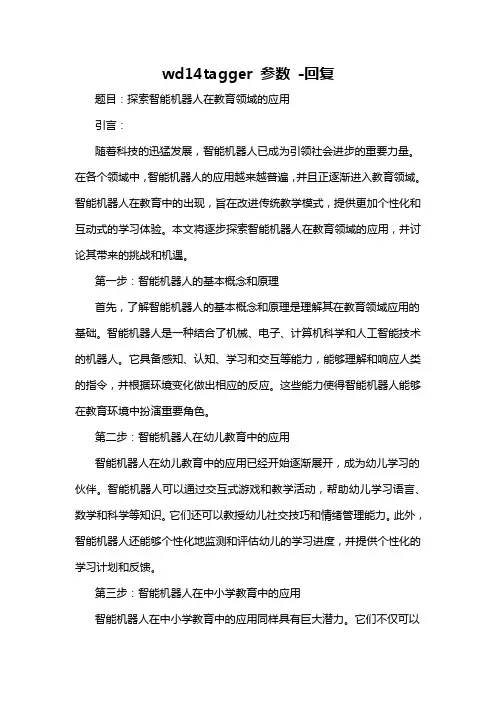 wd14tagger 参数 -回复

题目：探索智能机器人在教育领域的应用

引言：

随着科技的迅猛发展，智能机器人已成为引领社会进步的重要力量。在各个领域中，智能机器人的应用越来越普遍，并且正逐渐进入教育领域。智能机器人在教育中的出现，旨在改进传统教学模式，提供更加个性化和互动式的学习体验。本文将逐步探索智能机器人在教育领域的应用，并讨论其带来的挑战和机遇。

第一步：智能机器人的基本概念和原理

首先，了解智能机器人的基本概念和原理是理解其在教育领域应用的基础。智能机器人是一种结合了机械、电子、计算机科学和人工智能技术的机器人。它具备感知、认知、学习和交互等能力，能够理解和响应人类的指令，并根据环境变化做出相应的反应。这些能力使得智能机器人能够在教育环境中扮演重要角色。

第二步：智能机器人在幼儿教育中的应用

智能机器人在幼儿教育中的应用已经开始逐渐展开，成为幼儿学习的伙伴。智能机器人可以通过交互式游戏和教学活动，帮助幼儿学习语言、数学和科学等知识。它们还可以教授幼儿社交技巧和情绪管理能力。此外，智能机器人还能够个性化地监测和评估幼儿的学习进度，并提供个性化的学习计划和反馈。

第三步：智能机器人在中小学教育中的应用

智能机器人在中小学教育中的应用同样具有巨大潜力。它们不仅可以